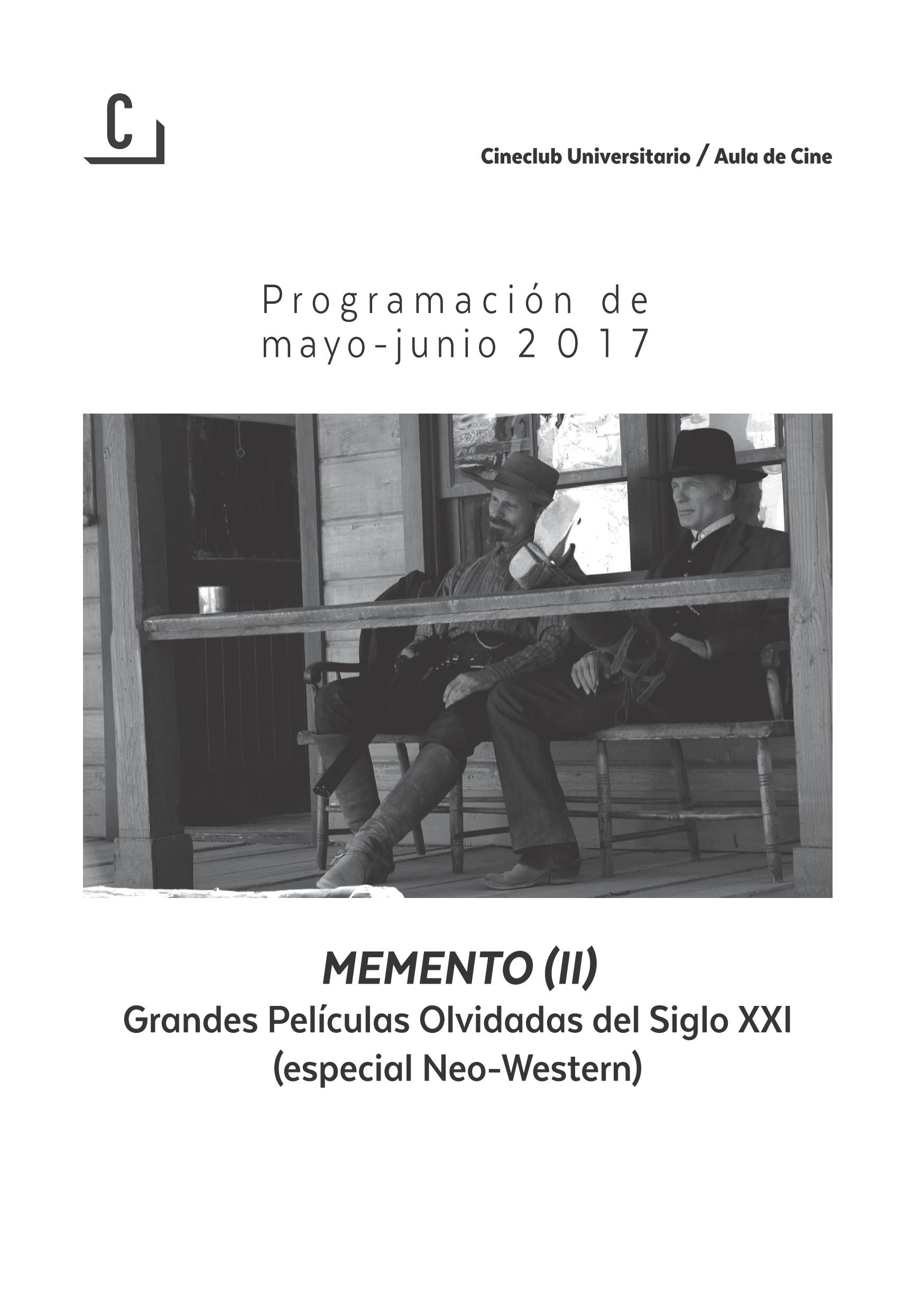 C

Cineclub Universitario / Aula de Cine

Programación de mayo-junio 2017

MEMENTO (II)
Grandes Películas Olvidadas del Siglo XXI
(especial Neo-Western)